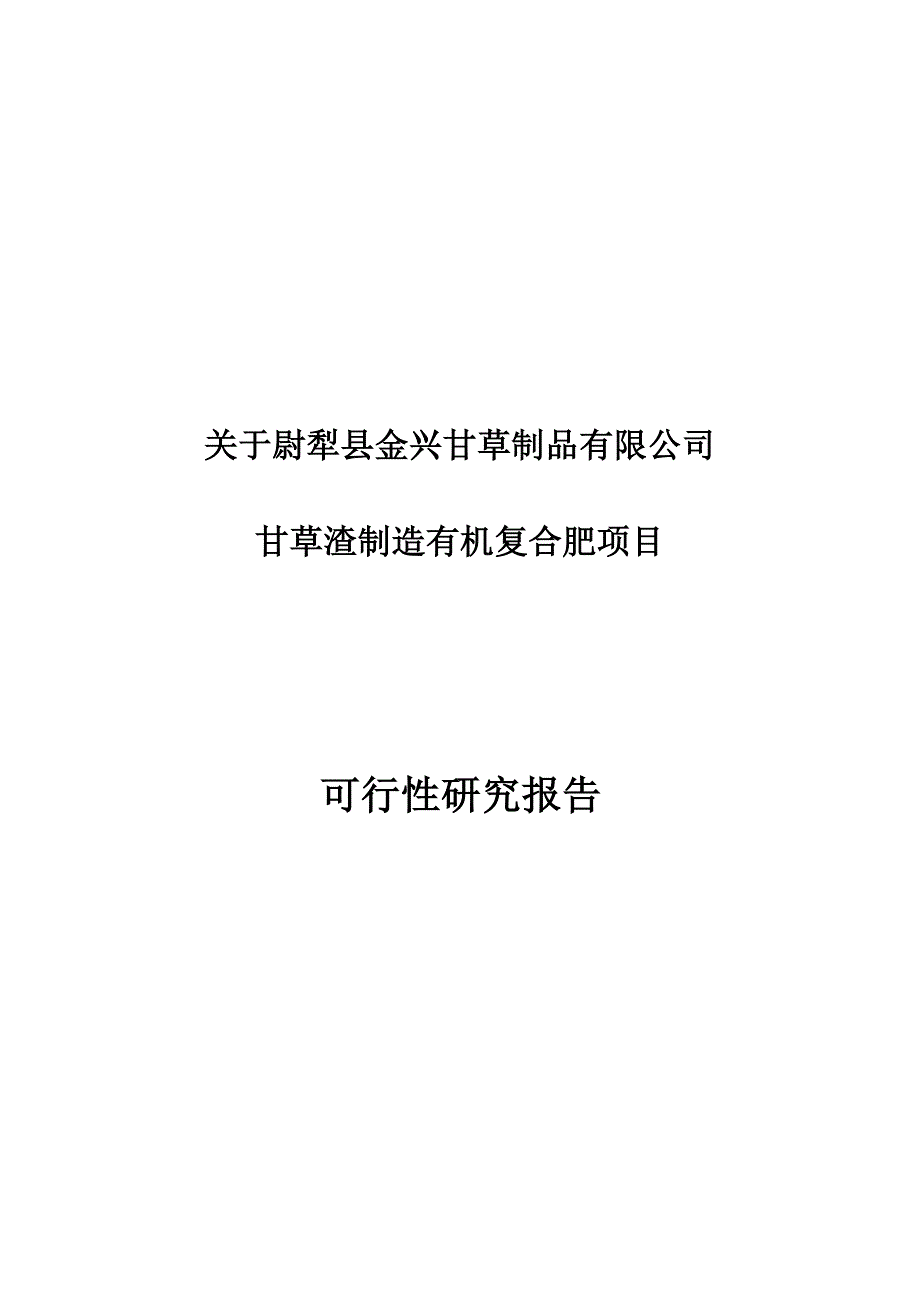 关于尉犁县金兴甘草制品有限公司

甘草渣制造有机复合肥项目

可行性研究报告